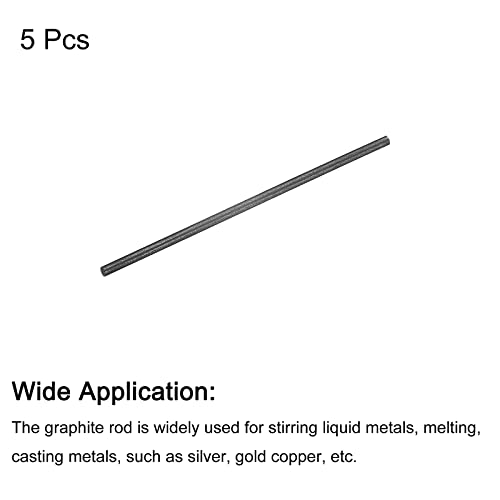 5 Pcs

Wide Application:

The graphite rod is widely used for stirring liquid metals, melting, casting metals, such as silver, gold copper, etc.